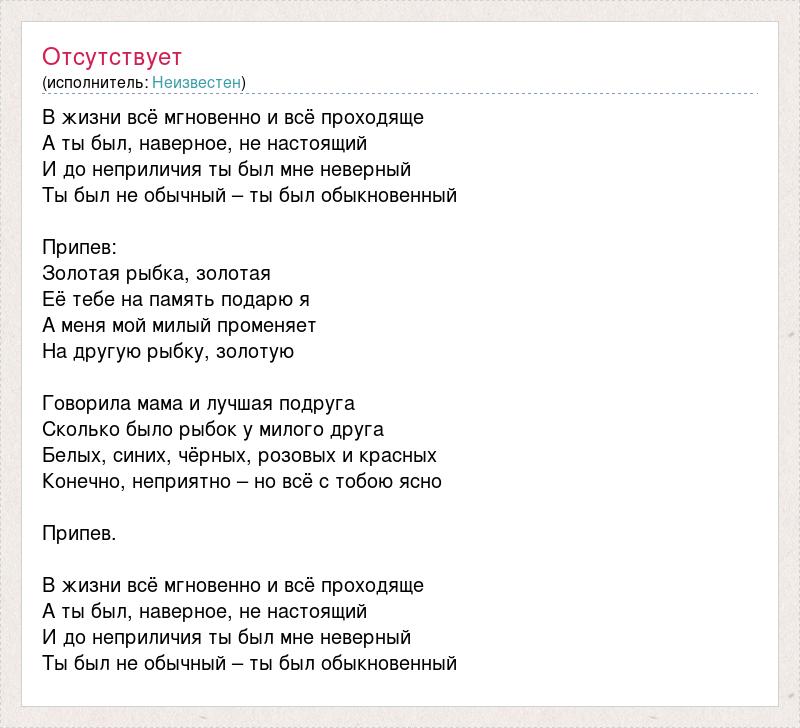 Отсутствует
(исполнитель: Неизвестен)

В жизни всё мгновенно и всё проходяще
А ты был, наверное, не настоящий
И до неприличия ты был мне неверный
Ты был не обычный – ты был обыкновенный

Припев:
Золотая рыбка, золотая
Её тебе на память подарю я
А меня мой милый променяет
На другую рыбку, золотую

Говорила мама и лучшая подруга
Сколько было рыбок у милого друга
Белых, синих, чёрных, розовых и красных
Конечно, неприятно – но всё с тобою ясно

Припев.

В жизни всё мгновенно и всё проходяще
А ты был, наверное, не настоящий
И до неприличия ты был мне неверный
Ты был не обычный – ты был обыкновенный